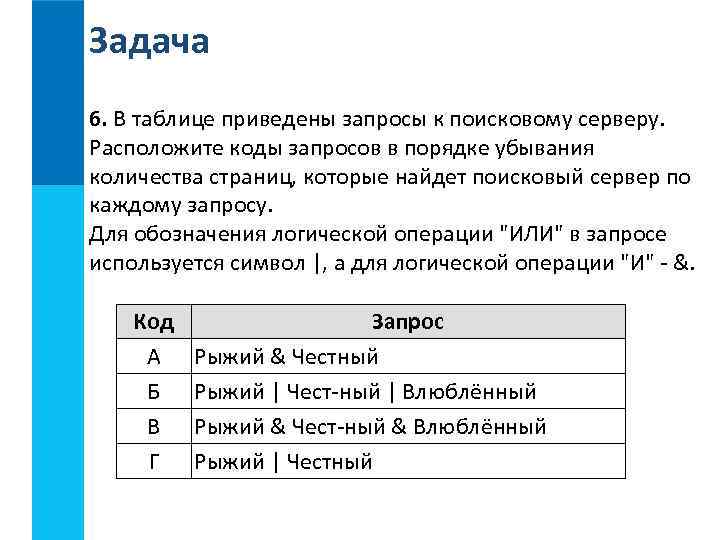 Задача

6. В таблице приведены запросы к поисковому серверу. Расположите коды запросов в порядке убывания количества страниц, которые найдет поисковый сервер по каждому запросу.
Для обозначения логической операции "ИЛИ" в запросе используется символ |, а для логической операции "И" - &.

| Код | Запрос |
|---|---|
| А | Рыжий & Честный |
| Б | Рыжий \| Чест-ный \| Влюблённый |
| В | Рыжий & Чест-ный & Влюблённый |
| Г | Рыжий \| Честный |